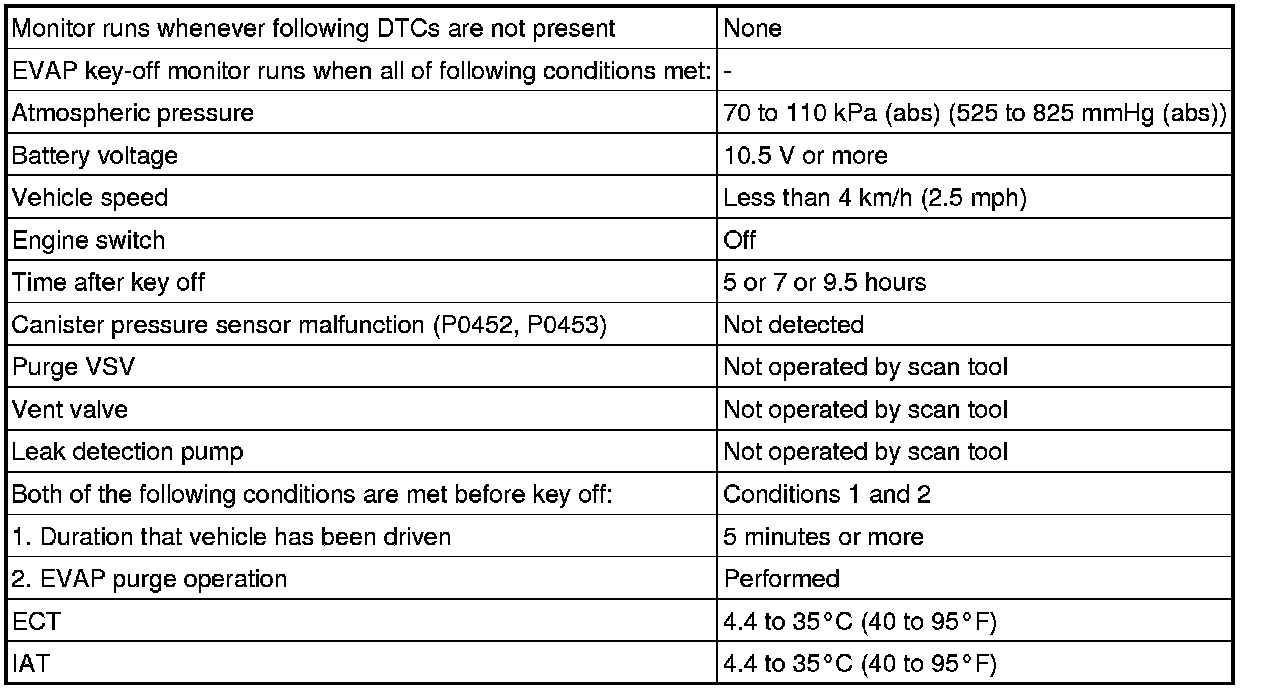 | Monitor runs whenever following DTCs are not present | None |
|---|---|
| EVAP key-off monitor runs when all of following conditions met: | - |
| Atmospheric pressure | 70 to 110 kPa (abs) (525 to 825 mmHg (abs)) |
| Battery voltage | 10.5 V or more |
| Vehicle speed | Less than 4 km/h (2.5 mph) |
| Engine switch | Off |
| Time after key off | 5 or 7 or 9.5 hours |
| Canister pressure sensor malfunction (P0452, P0453) | Not detected |
| Purge VSV | Not operated by scan tool |
| Vent valve | Not operated by scan tool |
| Leak detection pump | Not operated by scan tool |
| Both of the following conditions are met before key off: | Conditions 1 and 2 |
| 1. Duration that vehicle has been driven | 5 minutes or more |
| 2. EVAP purge operation | Performed |
| ECT | 4.4 to 35°C (40 to 95°F) |
| IAT | 4.4 to 35°C (40 to 95°F) |